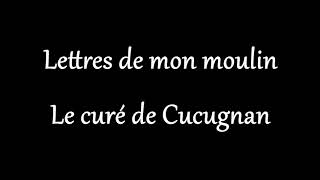 Lettres de mon moulin

Le curé de Cucugnan